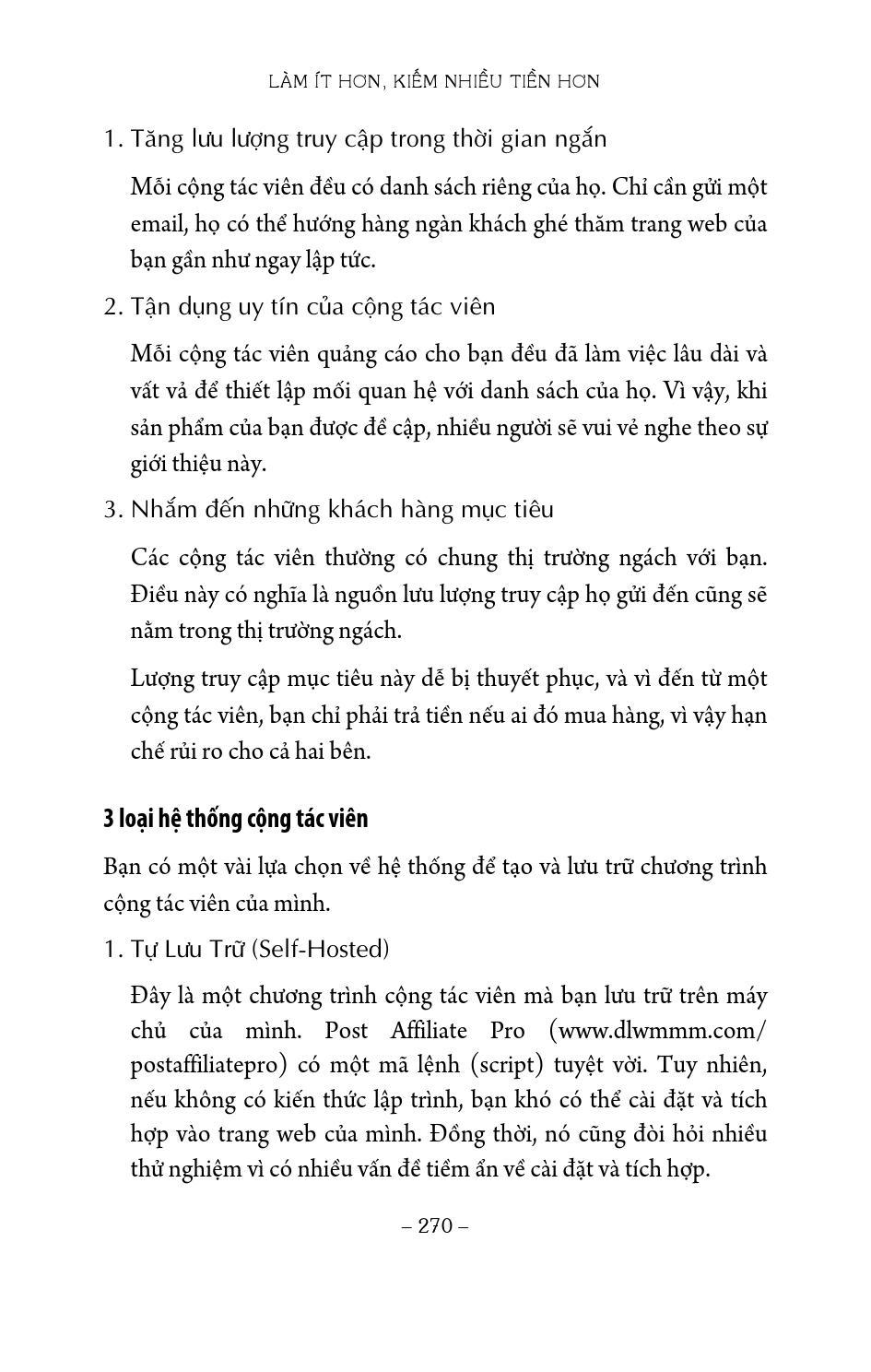 LÀM ÍT HƠN, KIẾM NHIỀU TIỀN HƠN

1. Tăng lưu lượng truy cập trong thời gian ngắn

Mỗi cộng tác viên đều có danh sách riêng của họ. Chỉ cần gửi một email, họ có thể hướng hàng ngàn khách ghé thăm trang web của bạn gần như ngay lập tức.

2. Tận dụng uy tín của cộng tác viên

Mỗi cộng tác viên quảng cáo cho bạn đều đã làm việc lâu dài và vất vả để thiết lập mối quan hệ với danh sách của họ. Vì vậy, khi sản phẩm của bạn được đề cập, nhiều người sẽ vui vẻ nghe theo sự giới thiệu này.

3. Nhắm đến những khách hàng mục tiêu

Các cộng tác viên thường có chung thị trường ngách với bạn. Điều này có nghĩa là nguồn lưu lượng truy cập họ gửi đến cũng sẽ nằm trong thị trường ngách.

Lượng truy cập mục tiêu này dễ bị thuyết phục, và vì đến từ một cộng tác viên, bạn chỉ phải trả tiền nếu ai đó mua hàng, vì vậy hạn chế rủi ro cho cả hai bên.

3 loại hệ thống cộng tác viên

Bạn có một vài lựa chọn về hệ thống để tạo và lưu trữ chương trình cộng tác viên của mình.

1. Tự Lưu Trữ (Self-Hosted)

Đây là một chương trình cộng tác viên mà bạn lưu trữ trên máy chủ của mình. Post Affiliate Pro (www.dlwmmm.com/postaffiliatepro) có một mã lệnh (script) tuyệt vời. Tuy nhiên, nếu không có kiến thức lập trình, bạn khó có thể cài đặt và tích hợp vào trang web của mình. Đồng thời, nó cũng đòi hỏi nhiều thử nghiệm vì có nhiều vấn đề tiềm ẩn về cài đặt và tích hợp.

– 270 –